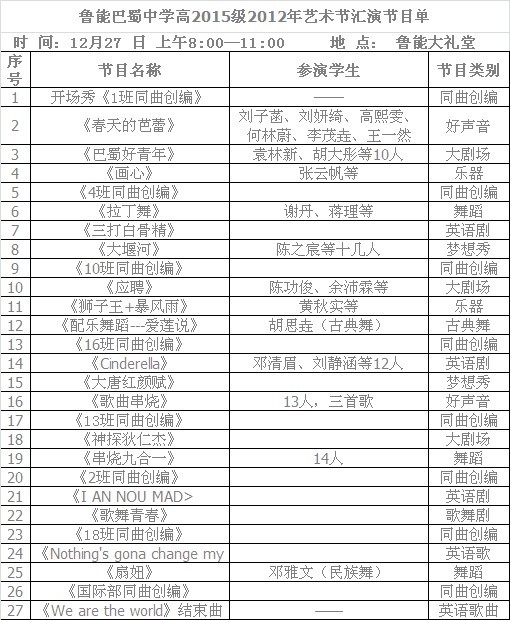 鲁能巴蜀中学高2015级2012年艺术节汇演节目单

时 间：12月27 日 上午8:00—11:00　　地 点： 鲁能大礼堂

| 序号 | 节目名称 | 参演学生 | 节目类别 |
|---|---|---|---|
| 1 | 开场秀《1班同曲创编》 | —— | 同曲创编 |
| 2 | 《春天的芭蕾》 | 刘子菡、刘妍绮、高熙雯、何林蔚、李茂垚、王一然 | 好声音 |
| 3 | 《巴蜀好青年》 | 袁林新、胡大彤等10人 | 大剧场 |
| 4 | 《画心》 | 张云帆等 | 乐器 |
| 5 | 《4班同曲创编》 | | 同曲创编 |
| 6 | 《拉丁舞》 | 谢丹、蒋理等 | 舞蹈 |
| 7 | 《三打白骨精》 | | 英语剧 |
| 8 | 《大堰河》 | 陈之宸等十几人 | 梦想秀 |
| 9 | 《10班同曲创编》 | | 同曲创编 |
| 10 | 《应聘》 | 陈功俊、余沛霖等 | 大剧场 |
| 11 | 《狮子王+暴风雨》 | 黄秋实等 | 乐器 |
| 12 | 《配乐舞蹈---爱莲说》 | 胡思垚（古典舞） | 古典舞 |
| 13 | 《16班同曲创编》 | | 同曲创编 |
| 14 | 《Cinderella》 | 邓清眉、刘静涵等12人 | 英语剧 |
| 15 | 《大唐红颜赋》 | | 梦想秀 |
| 16 | 《歌曲串烧》 | 13人，三首歌 | 好声音 |
| 17 | 《13班同曲创编》 | | 同曲创编 |
| 18 | 《神探狄仁杰》 | | 大剧场 |
| 19 | 《串烧九合一》 | 14人 | 舞蹈 |
| 20 | 《2班同曲创编》 | | 同曲创编 |
| 21 | 《I AN NOU MAD> | | 英语剧 |
| 22 | 《歌舞青春》 | | 歌舞剧 |
| 23 | 《18班同曲创编》 | | 同曲创编 |
| 24 | 《Nothing's gona change my | | 英语歌 |
| 25 | 《扇妞》 | 邓雅文（民族舞） | 舞蹈 |
| 26 | 《国际部同曲创编》 | | 同曲创编 |
| 27 | 《We are the world》结束曲 | —— | 英语歌曲 |